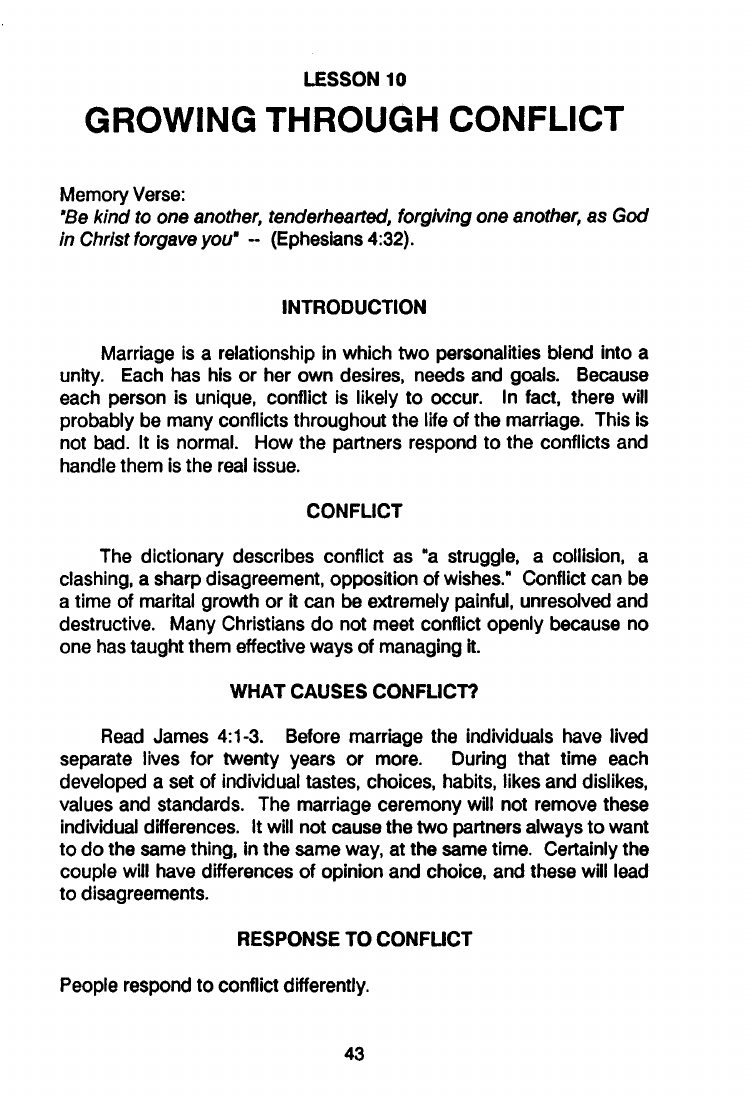 LESSON 10

GROWING THROUGH CONFLICT

Memory Verse:
"Be kind to one another, tenderhearted, forgiving one another, as God in Christ forgave you" -- (Ephesians 4:32).

INTRODUCTION

Marriage is a relationship in which two personalities blend into a unity. Each has his or her own desires, needs and goals. Because each person is unique, conflict is likely to occur. In fact, there will probably be many conflicts throughout the life of the marriage. This is not bad. It is normal. How the partners respond to the conflicts and handle them is the real issue.

CONFLICT

The dictionary describes conflict as "a struggle, a collision, a clashing, a sharp disagreement, opposition of wishes." Conflict can be a time of marital growth or it can be extremely painful, unresolved and destructive. Many Christians do not meet conflict openly because no one has taught them effective ways of managing it.

WHAT CAUSES CONFLICT?

Read James 4:1-3. Before marriage the individuals have lived separate lives for twenty years or more. During that time each developed a set of individual tastes, choices, habits, likes and dislikes, values and standards. The marriage ceremony will not remove these individual differences. It will not cause the two partners always to want to do the same thing, in the same way, at the same time. Certainly the couple will have differences of opinion and choice, and these will lead to disagreements.

RESPONSE TO CONFLICT

People respond to conflict differently.

43